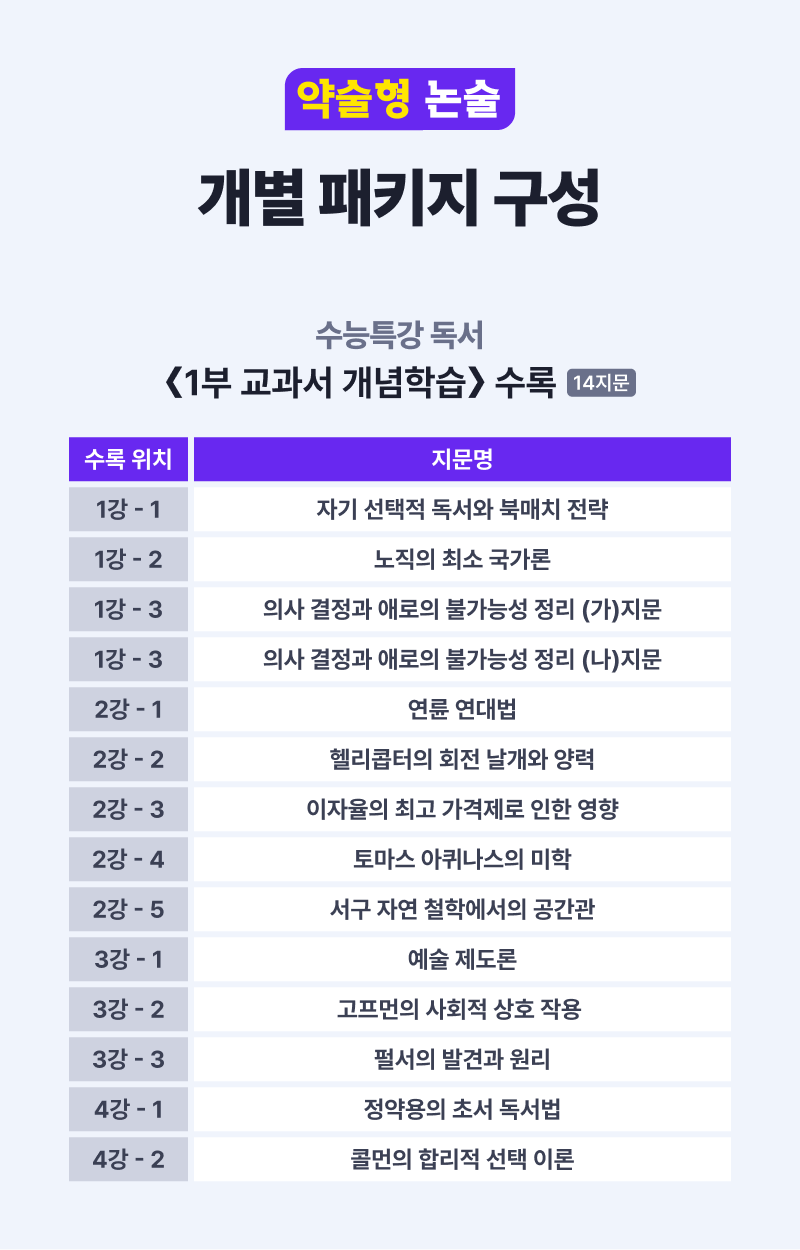 약술형 논술

개별 패키지 구성

수능특강 독서
《1부 교과서 개념학습》 수록 14지문

| 수록 위치 | 지문명 |
|---|---|
| 1강 - 1 | 자기 선택적 독서와 북매치 전략 |
| 1강 - 2 | 노직의 최소 국가론 |
| 1강 - 3 | 의사 결정과 애로의 불가능성 정리 (가)지문 |
| 1강 - 3 | 의사 결정과 애로의 불가능성 정리 (나)지문 |
| 2강 - 1 | 연륜 연대법 |
| 2강 - 2 | 헬리콥터의 회전 날개와 양력 |
| 2강 - 3 | 이자율의 최고 가격제로 인한 영향 |
| 2강 - 4 | 토마스 아퀴나스의 미학 |
| 2강 - 5 | 서구 자연 철학에서의 공간관 |
| 3강 - 1 | 예술 제도론 |
| 3강 - 2 | 고프먼의 사회적 상호 작용 |
| 3강 - 3 | 펄서의 발견과 원리 |
| 4강 - 1 | 정약용의 초서 독서법 |
| 4강 - 2 | 콜먼의 합리적 선택 이론 |